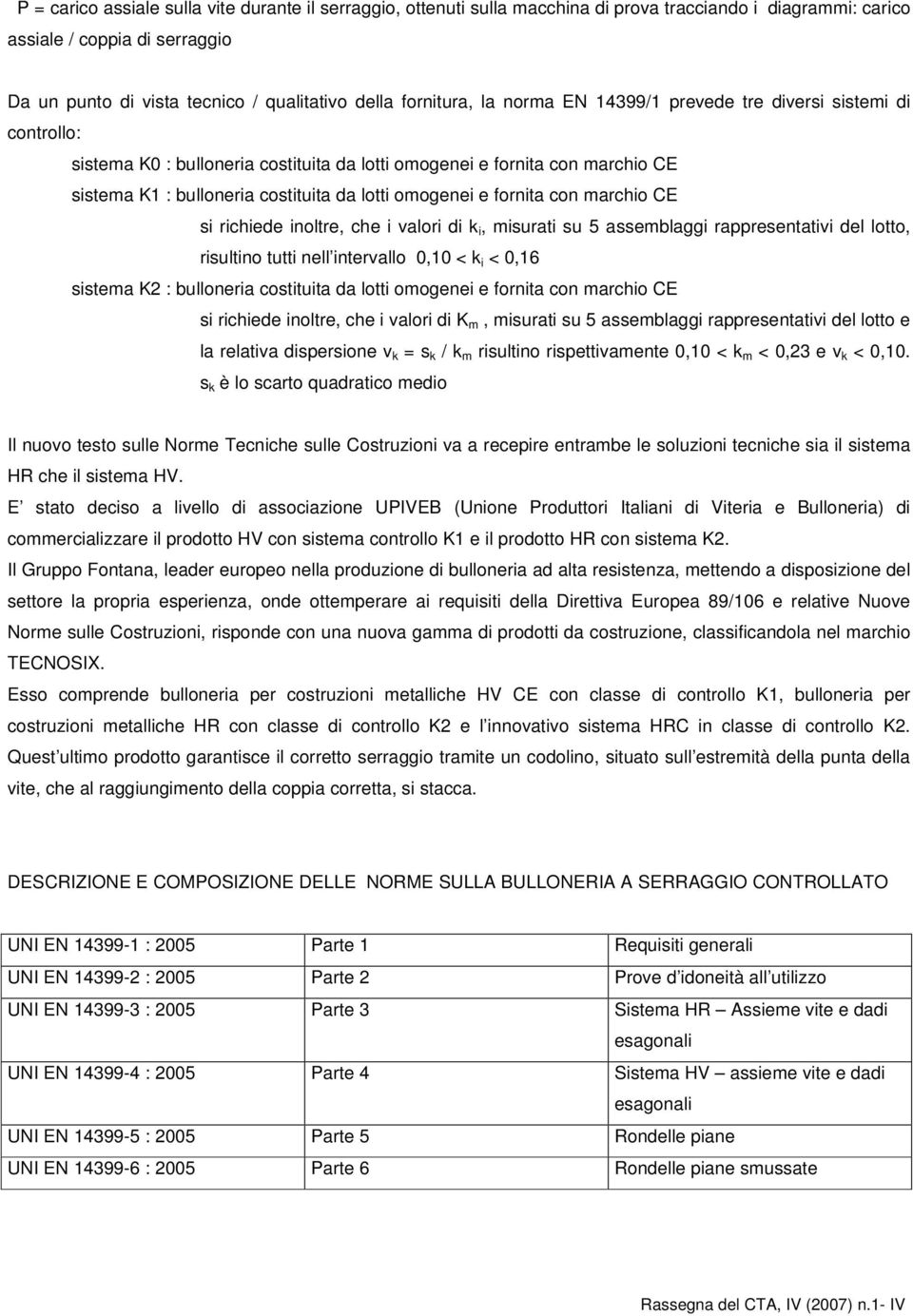 P = carico assiale sulla vite durante il serraggio, ottenuti sulla macchina di prova tracciando i diagrammi: carico assiale / coppia di serraggio

Da un punto di vista tecnico / qualitativo della fornitura, la norma EN 14399/1 prevede tre diversi sistemi di controllo:

sistema K0 : bulloneria costituita da lotti omogenei e fornita con marchio CE

sistema K1 : bulloneria costituita da lotti omogenei e fornita con marchio CE

si richiede inoltre, che i valori di $k_i$, misurati su 5 assemblaggi rappresentativi del lotto, risultino tutti nell intervallo $0,10 < k_i < 0,16$

sistema K2 : bulloneria costituita da lotti omogenei e fornita con marchio CE

si richiede inoltre, che i valori di $K_m$ , misurati su 5 assemblaggi rappresentativi del lotto e la relativa dispersione $v_k = s_k / k_m$ risultino rispettivamente $0,10 < k_m < 0,23$ e $v_k < 0,10$.

$s_k$ è lo scarto quadratico medio

Il nuovo testo sulle Norme Tecniche sulle Costruzioni va a recepire entrambe le soluzioni tecniche sia il sistema HR che il sistema HV.

E stato deciso a livello di associazione UPIVEB (Unione Produttori Italiani di Viteria e Bulloneria) di commercializzare il prodotto HV con sistema controllo K1 e il prodotto HR con sistema K2.

Il Gruppo Fontana, leader europeo nella produzione di bulloneria ad alta resistenza, mettendo a disposizione del settore la propria esperienza, onde ottemperare ai requisiti della Direttiva Europea 89/106 e relative Nuove Norme sulle Costruzioni, risponde con una nuova gamma di prodotti da costruzione, classificandola nel marchio TECNOSIX.

Esso comprende bulloneria per costruzioni metalliche HV CE con classe di controllo K1, bulloneria per costruzioni metalliche HR con classe di controllo K2 e l innovativo sistema HRC in classe di controllo K2. Quest ultimo prodotto garantisce il corretto serraggio tramite un codolino, situato sull estremità della punta della vite, che al raggiungimento della coppia corretta, si stacca.

DESCRIZIONE E COMPOSIZIONE DELLE NORME SULLA BULLONERIA A SERRAGGIO CONTROLLATO

| UNI EN 14399-1 : 2005 | Parte 1 | Requisiti generali |
|---|---|---|
| UNI EN 14399-2 : 2005 | Parte 2 | Prove d idoneità all utilizzo |
| UNI EN 14399-3 : 2005 | Parte 3 | Sistema HR – Assieme vite e dadi esagonali |
| UNI EN 14399-4 : 2005 | Parte 4 | Sistema HV – assieme vite e dadi esagonali |
| UNI EN 14399-5 : 2005 | Parte 5 | Rondelle piane |
| UNI EN 14399-6 : 2005 | Parte 6 | Rondelle piane smussate |

Rassegna del CTA, IV (2007) n.1- IV